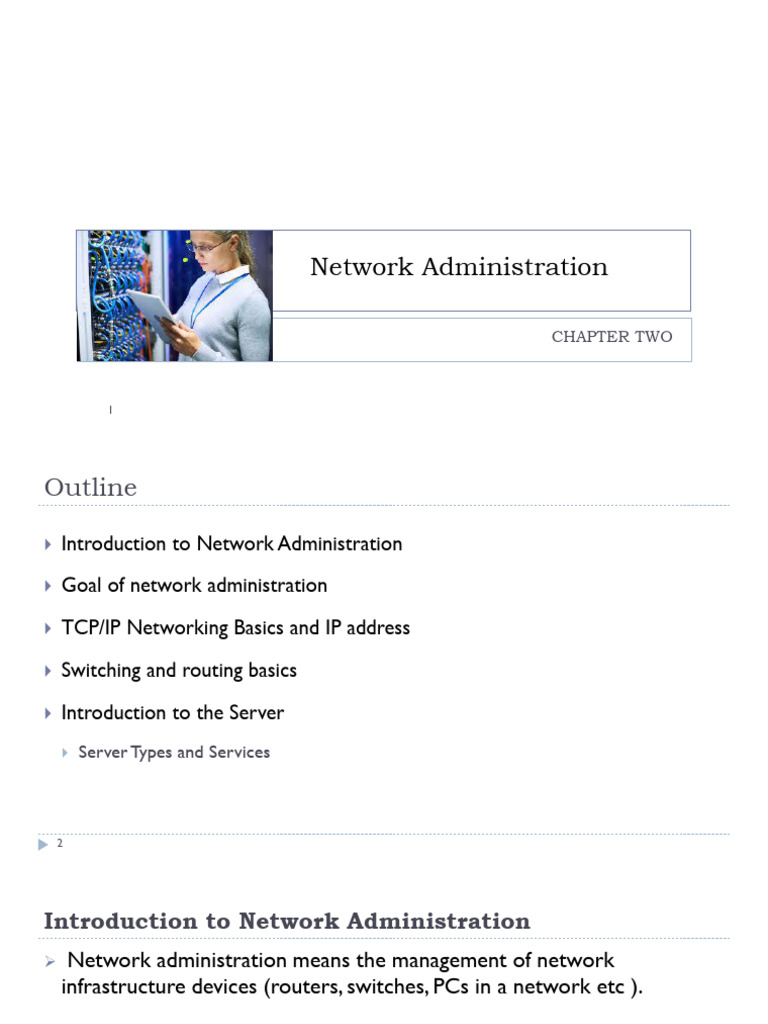 Network Administration

CHAPTER TWO

1

Outline

Introduction to Network Administration

Goal of network administration

TCP/IP Networking Basics and IP address

Switching and routing basics

Introduction to the Server

Server Types and Services

2

Introduction to Network Administration

Network administration means the management of network infrastructure devices (routers, switches, PCs in a network etc ).